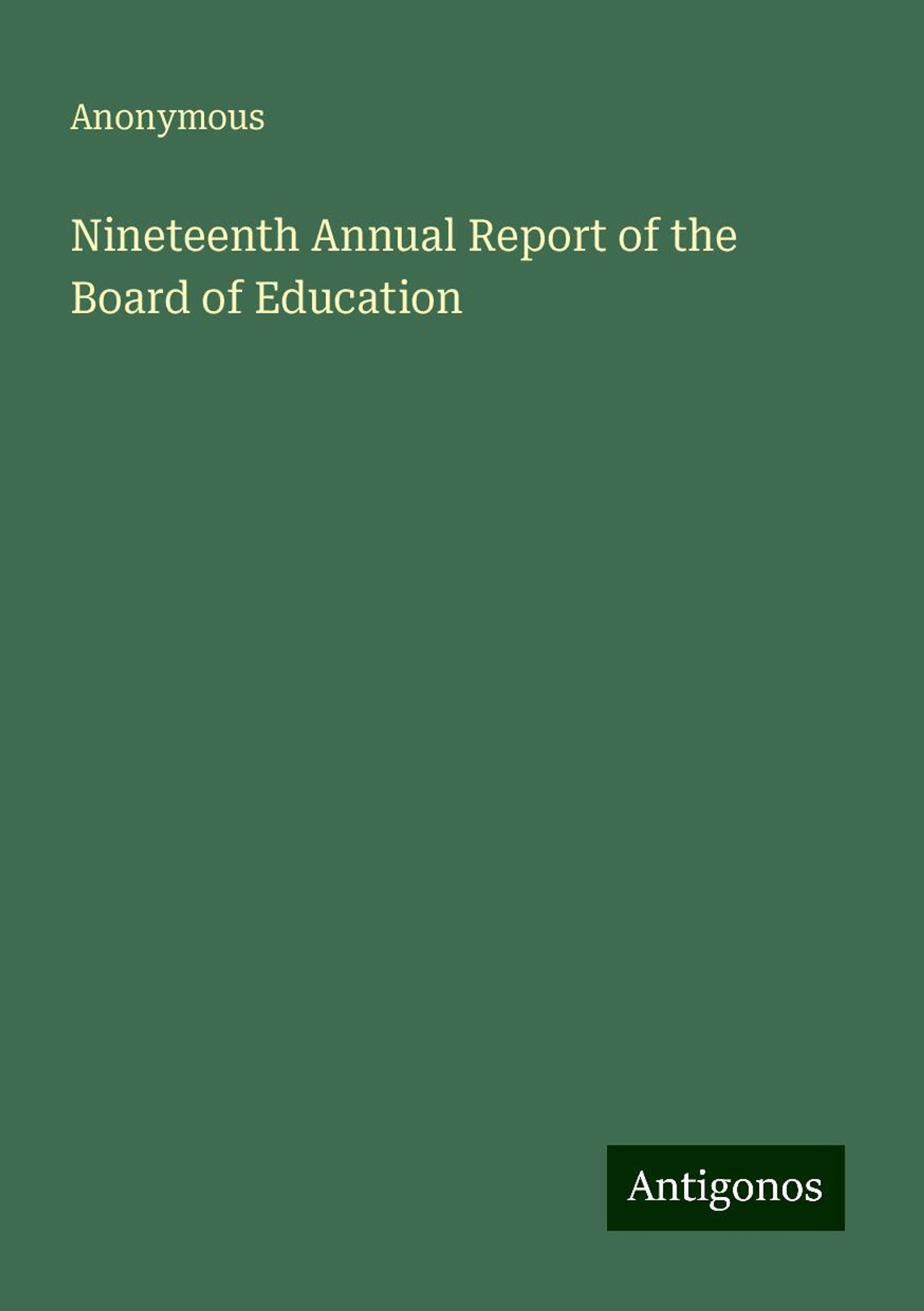 Anonymous

Nineteenth Annual Report of the Board of Education

Antigonos